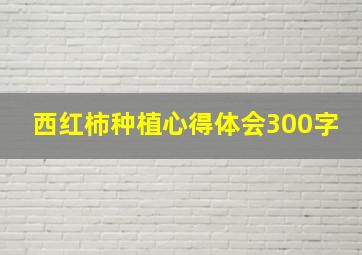 西红柿种植心得体会300字